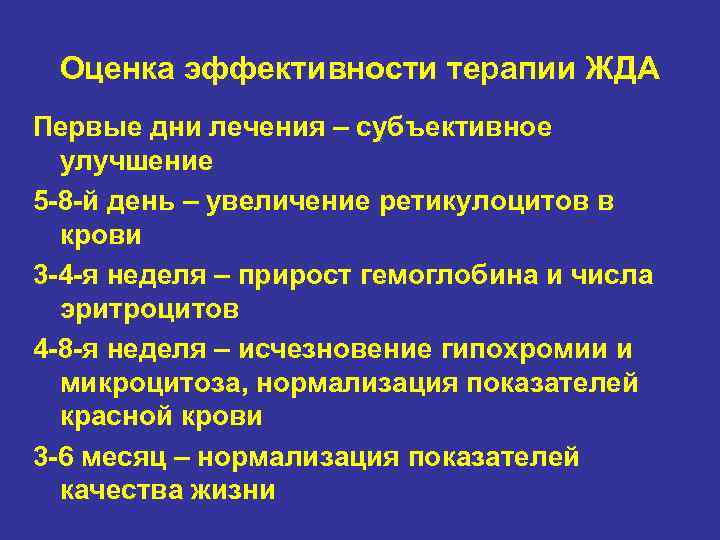 Оценка эффективности терапии ЖДА

Первые дни лечения – субъективное улучшение

5-8-й день – увеличение ретикулоцитов в крови

3-4-я неделя – прирост гемоглобина и числа эритроцитов

4-8-я неделя – исчезновение гипохромии и микроцитоза, нормализация показателей красной крови

3-6 месяц – нормализация показателей качества жизни